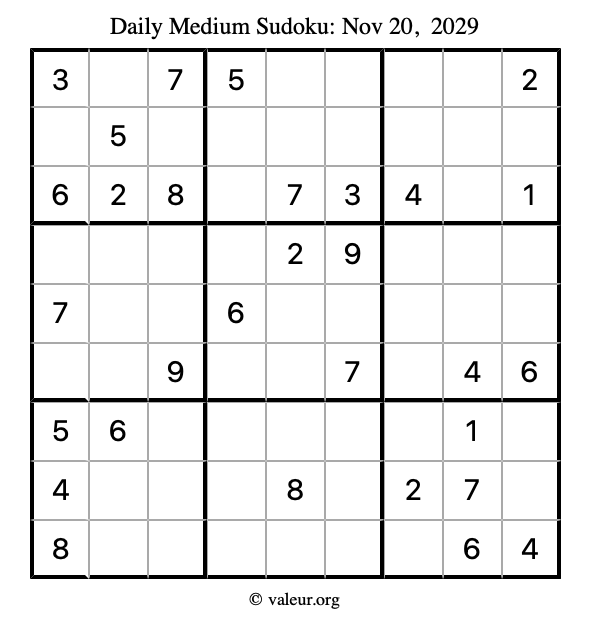 Daily Medium Sudoku: Nov 20, 2029

| 3 |  | 7 | 5 |  |  |  |  | 2 |
|---|---|---|---|---|---|---|---|---|
|  | 5 |  |  |  |  |  |  |  |
| 6 | 2 | 8 |  | 7 | 3 | 4 |  | 1 |
|  |  |  |  | 2 | 9 |  |  |  |
| 7 |  |  | 6 |  |  |  |  |  |
|  |  | 9 |  |  | 7 |  | 4 | 6 |
| 5 | 6 |  |  |  |  |  | 1 |  |
| 4 |  |  |  | 8 |  | 2 | 7 |  |
| 8 |  |  |  |  |  |  | 6 | 4 |

© valeur.org